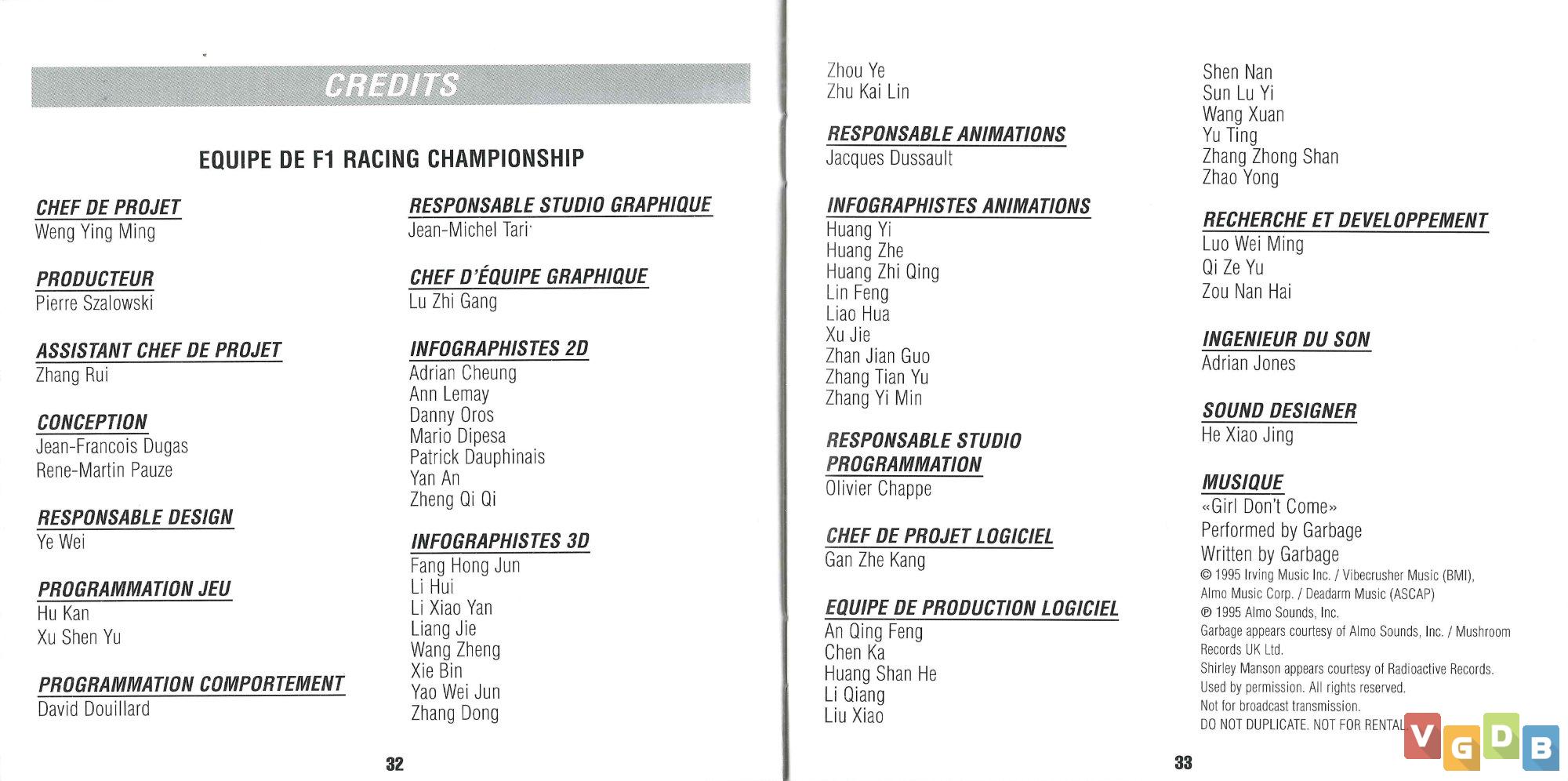 CREDITS

EQUIPE DE F1 RACING CHAMPIONSHIP

CHEF DE PROJET
Weng Ying Ming

PRODUCTEUR
Pierre Szalowski

ASSISTANT CHEF DE PROJET
Zhang Rui

CONCEPTION
Jean-Francois Dugas
Rene-Martin Pauze

RESPONSABLE DESIGN
Ye Wei

PROGRAMMATION JEU
Hu Kan
Xu Shen Yu

PROGRAMMATION COMPORTEMENT
David Douillard

RESPONSABLE STUDIO GRAPHIQUE
Jean-Michel Tari

CHEF D'ÉQUIPE GRAPHIQUE
Lu Zhi Gang

INFOGRAPHISTES 2D
Adrian Cheung
Ann Lemay
Danny Oros
Mario Dipesa
Patrick Dauphinais
Yan An
Zheng Qi Qi

INFOGRAPHISTES 3D
Fang Hong Jun
Li Hui
Li Xiao Yan
Liang Jie
Wang Zheng
Xie Bin
Yao Wei Jun
Zhang Dong

32

Zhou Ye
Zhu Kai Lin

RESPONSABLE ANIMATIONS
Jacques Dussault

INFOGRAPHISTES ANIMATIONS
Huang Yi
Huang Zhe
Huang Zhi Qing
Lin Feng
Liao Hua
Xu Jie
Zhan Jian Guo
Zhang Tian Yu
Zhang Yi Min

RESPONSABLE STUDIO PROGRAMMATION
Olivier Chappe

CHEF DE PROJET LOGICIEL
Gan Zhe Kang

EQUIPE DE PRODUCTION LOGICIEL
An Qing Feng
Chen Ka
Huang Shan He
Li Qiang
Liu Xiao

Shen Nan
Sun Lu Yi
Wang Xuan
Yu Ting
Zhang Zhong Shan
Zhao Yong

RECHERCHE ET DEVELOPPEMENT
Luo Wei Ming
Qi Ze Yu
Zou Nan Hai

INGENIEUR DU SON
Adrian Jones

SOUND DESIGNER
He Xiao Jing

MUSIQUE
«Girl Don't Come»
Performed by Garbage
Written by Garbage
© 1995 Irving Music Inc. / Vibecrusher Music (BMI), Almo Music Corp. / Deadarm Music (ASCAP)
℗ 1995 Almo Sounds, Inc.
Garbage appears courtesy of Almo Sounds, Inc. / Mushroom Records UK Ltd.
Shirley Manson appears courtesy of Radioactive Records.
Used by permission. All rights reserved.
Not for broadcast transmission.
DO NOT DUPLICATE. NOT FOR RENTAL

33

VGDB